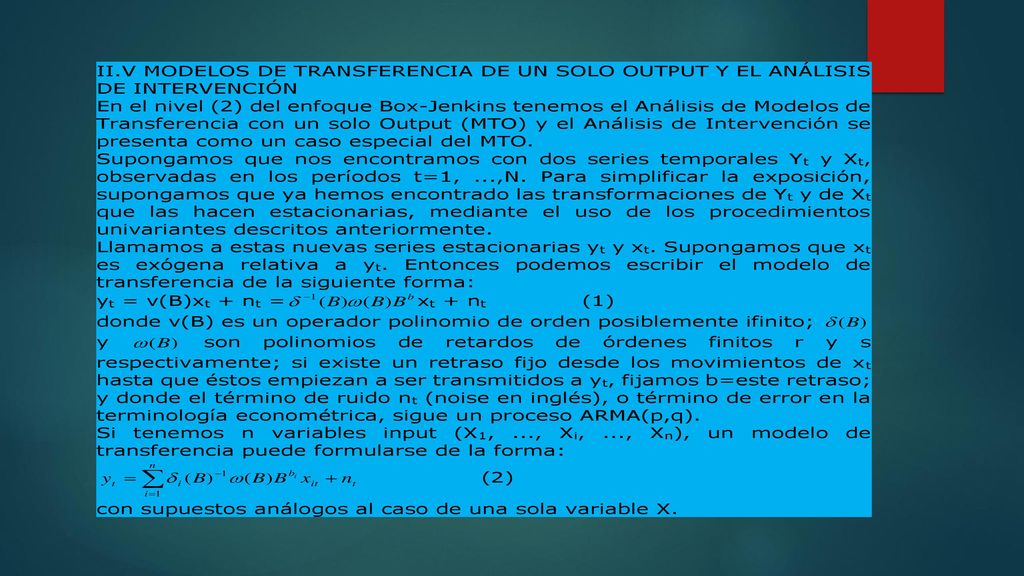 II.V MODELOS DE TRANSFERENCIA DE UN SOLO OUTPUT Y EL ANÁLISIS DE INTERVENCIÓN
En el nivel (2) del enfoque Box-Jenkins tenemos el Análisis de Modelos de Transferencia con un solo Output (MTO) y el Análisis de Intervención se presenta como un caso especial del MTO.
Supongamos que nos encontramos con dos series temporales $Y_t$ y $X_t$, observadas en los períodos t=1, ...,N. Para simplificar la exposición, supongamos que ya hemos encontrado las transformaciones de $Y_t$ y de $X_t$ que las hacen estacionarias, mediante el uso de los procedimientos univariantes descritos anteriormente.
Llamamos a estas nuevas series estacionarias $y_t$ y $x_t$. Supongamos que $x_t$ es exógena relativa a $y_t$. Entonces podemos escribir el modelo de transferencia de la siguiente forma:
$y_t = v(B)x_t + n_t = \delta^{-1}(B)\omega(B)B^b x_t + n_t$ (1)
donde v(B) es un operador polinomio de orden posiblemente ifinito; $\delta(B)$ y $\omega(B)$ son polinomios de retardos de órdenes finitos r y s respectivamente; si existe un retraso fijo desde los movimientos de $x_t$ hasta que éstos empiezan a ser transmitidos a $y_t$, fijamos b=este retraso; y donde el término de ruido $n_t$ (noise en inglés), o término de error en la terminología econométrica, sigue un proceso ARMA(p,q).
Si tenemos n variables input ($X_1$, ..., $X_i$, ..., $X_n$), un modelo de transferencia puede formularse de la forma:
$y_t = \sum_{i=1}^{n} \delta_i(B)^{-1}\omega(B)B^{b_i}x_{it} + n_t$ (2)
con supuestos análogos al caso de una sola variable X.